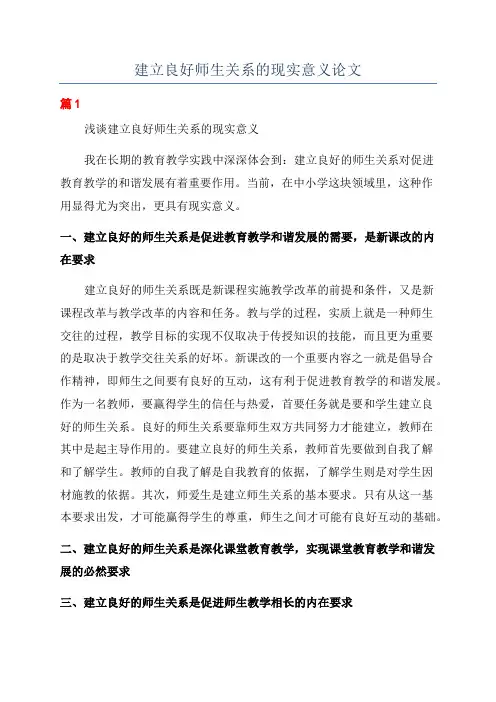 建立良好师生关系的现实意义论文

篇1

浅谈建立良好师生关系的现实意义

我在长期的教育教学实践中深深体会到：建立良好的师生关系对促进教育教学的和谐发展有着重要作用。当前，在中小学这块领域里，这种作用显得尤为突出，更具有现实意义。

一、建立良好的师生关系是促进教育教学和谐发展的需要，是新课改的内在要求

建立良好的师生关系既是新课程实施教学改革的前提和条件，又是新课程改革与教学改革的内容和任务。教与学的过程，实质上就是一种师生交往的过程，教学目标的实现不仅取决于传授知识的技能，而且更为重要的是取决于教学交往关系的好坏。新课改的一个重要内容之一就是倡导合作精神，即师生之间要有良好的互动，这有利于促进教育教学的和谐发展。作为一名教师，要赢得学生的信任与热爱，首要任务就是要和学生建立良好的师生关系。良好的师生关系要靠师生双方共同努力才能建立，教师在其中是起主导作用的。要建立良好的师生关系，教师首先要做到自我了解和了解学生。教师的自我了解是自我教育的依据，了解学生则是对学生因材施教的依据。其次，师爱生是建立师生关系的基本要求。只有从这一基本要求出发，才可能赢得学生的尊重，师生之间才可能有良好互动的基础。

二、建立良好的师生关系是深化课堂教育教学，实现课堂教育教学和谐发展的必然要求

三、建立良好的师生关系是促进师生教学相长的内在要求